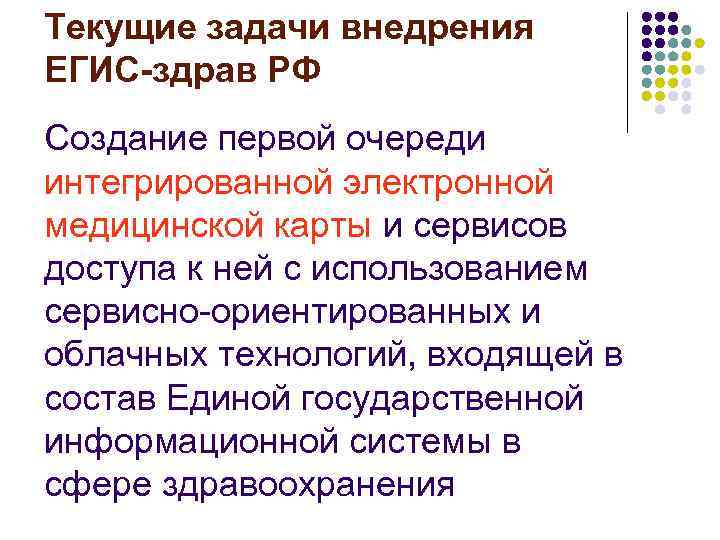 Текущие задачи внедрения ЕГИС-здрав РФ

Создание первой очереди интегрированной электронной медицинской карты и сервисов доступа к ней с использованием сервисно-ориентированных и облачных технологий, входящей в состав Единой государственной информационной системы в сфере здравоохранения